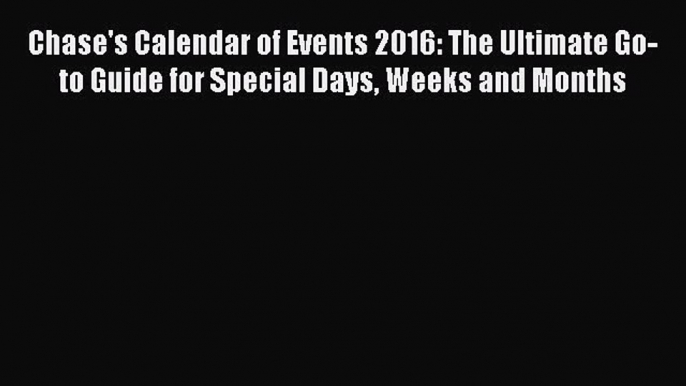 Chase's Calendar of Events 2016: The Ultimate Go-to Guide for Special Days, Weeks and Months